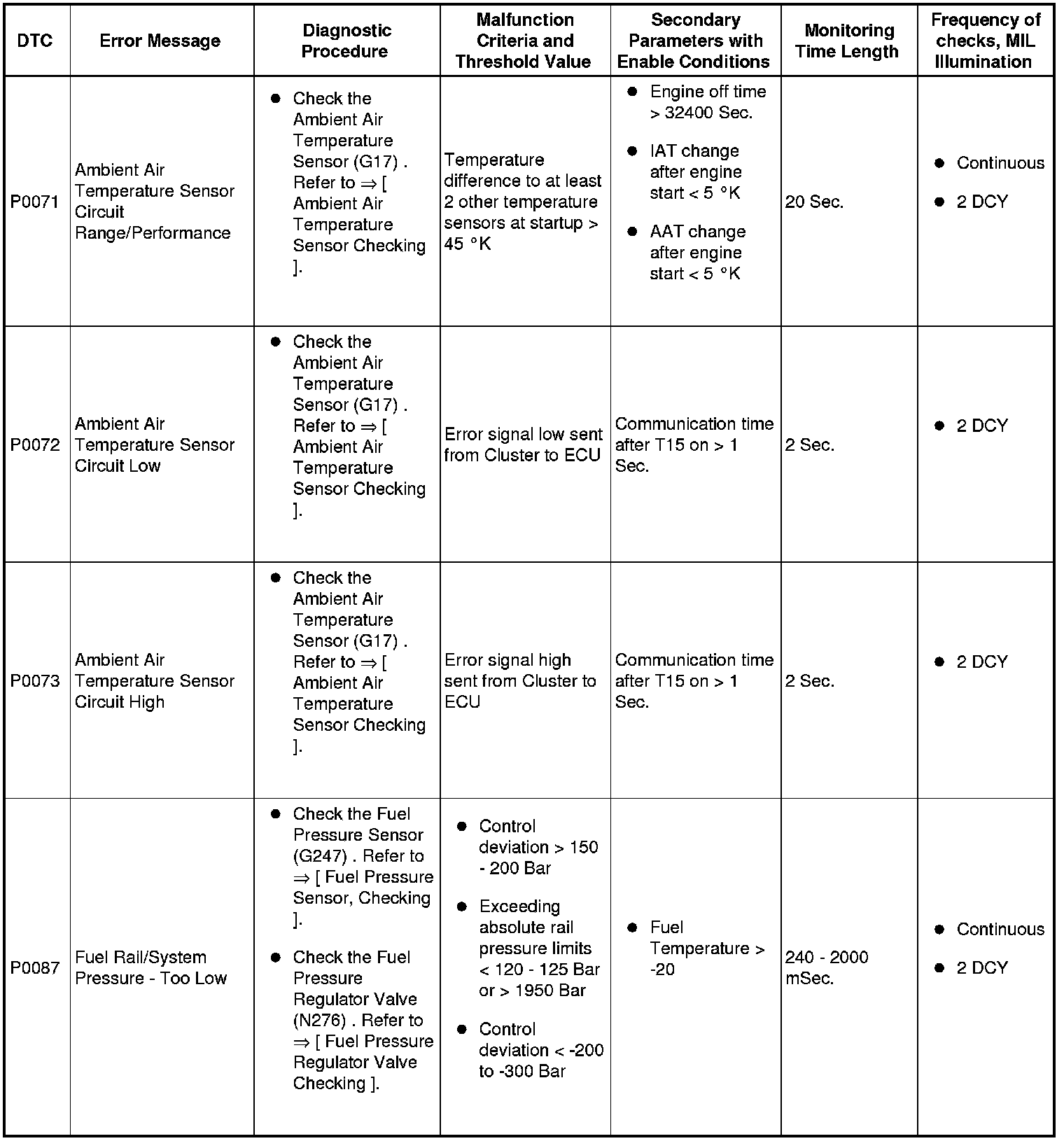 | DTC | Error Message | Diagnostic Procedure | Malfunction Criteria and Threshold Value | Secondary Parameters with Enable Conditions | Monitoring Time Length | Frequency of checks, MIL Illumination |
|---|---|---|---|---|---|---|
| P0071 | Ambient Air Temperature Sensor Circuit Range/Performance | ● Check the Ambient Air Temperature Sensor (G17) . Refer to ⇒ [ Ambient Air Temperature Sensor Checking ]. | Temperature difference to at least 2 other temperature sensors at startup > 45 °K | ● Engine off time > 32400 Sec. ● IAT change after engine start < 5 °K ● AAT change after engine start < 5 °K | 20 Sec. | ● Continuous ● 2 DCY |
| P0072 | Ambient Air Temperature Sensor Circuit Low | ● Check the Ambient Air Temperature Sensor (G17) . Refer to ⇒ [ Ambient Air Temperature Sensor Checking ]. | Error signal low sent from Cluster to ECU | Communication time after T15 on > 1 Sec. | 2 Sec. | ● 2 DCY |
| P0073 | Ambient Air Temperature Sensor Circuit High | ● Check the Ambient Air Temperature Sensor (G17) . Refer to ⇒ [ Ambient Air Temperature Sensor Checking ]. | Error signal high sent from Cluster to ECU | Communication time after T15 on > 1 Sec. | 2 Sec. | ● 2 DCY |
| P0087 | Fuel Rail/System Pressure - Too Low | ● Check the Fuel Pressure Sensor (G247) . Refer to ⇒ [ Fuel Pressure Sensor, Checking ]. ● Check the Fuel Pressure Regulator Valve (N276) . Refer to ⇒ [ Fuel Pressure Regulator Valve Checking ]. | ● Control deviation > 150 - 200 Bar ● Exceeding absolute rail pressure limits < 120 - 125 Bar or > 1950 Bar ● Control deviation < -200 to -300 Bar | ● Fuel Temperature > -20 | 240 - 2000 mSec. | ● Continuous ● 2 DCY |